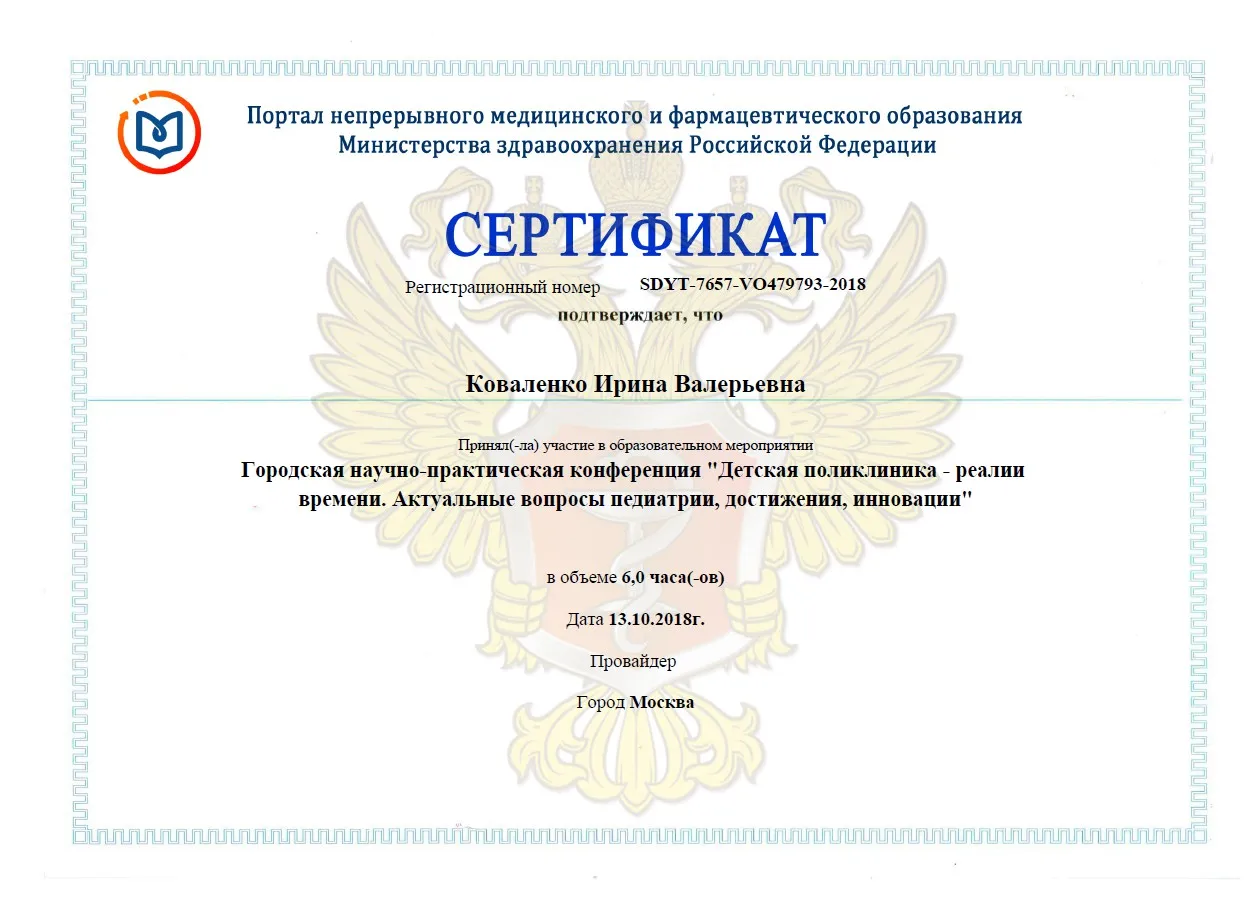 Портал непрерывного медицинского и фармацевтического образования
Министерства здравоохранения Российской Федерации

СЕРТИФИКАТ

Регистрационный номер SDYT-7657-VO479793-2018

подтверждает, что

Коваленко Ирина Валерьевна

Принял(-ла) участие в образовательном мероприятии

Городская научно-практическая конференция "Детская поликлиника - реалии времени. Актуальные вопросы педиатрии, достижения, инновации"

в объеме 6,0 часа(-ов)

Дата 13.10.2018г.

Провайдер

Город Москва